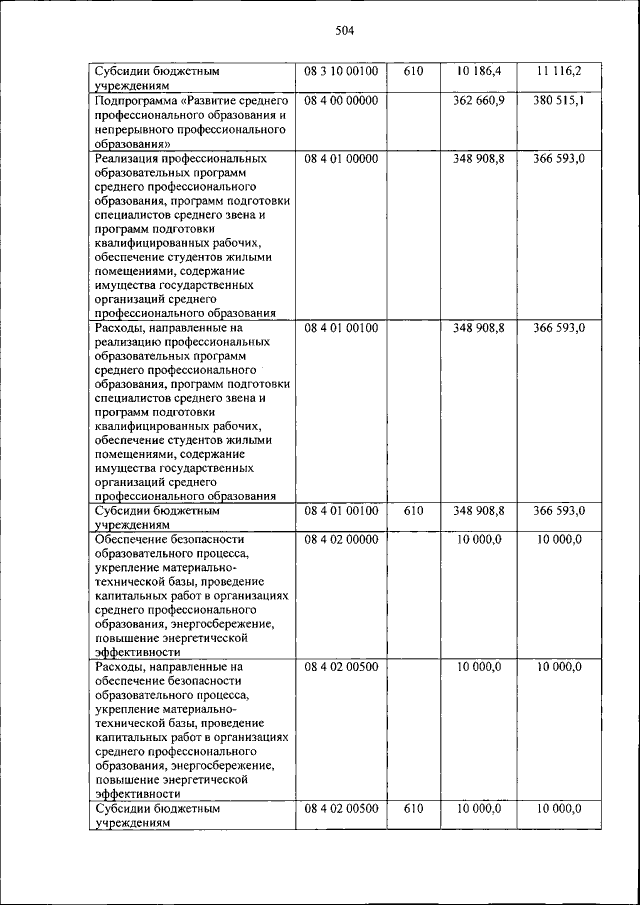 504

| | | | | |
|---|---|---|---|---|
| Субсидии бюджетным учреждениям | 08 3 10 00100 | 610 | 10 186,4 | 11 116,2 |
| Подпрограмма «Развитие среднего профессионального образования и непрерывного профессионального образования» | 08 4 00 00000 | | 362 660,9 | 380 515,1 |
| Реализация профессиональных образовательных программ среднего профессионального образования, программ подготовки специалистов среднего звена и программ подготовки квалифицированных рабочих, обеспечение студентов жилыми помещениями, содержание имущества государственных организаций среднего профессионального образования | 08 4 01 00000 | | 348 908,8 | 366 593,0 |
| Расходы, направленные на реализацию профессиональных образовательных программ среднего профессионального образования, программ подготовки специалистов среднего звена и программ подготовки квалифицированных рабочих, обеспечение студентов жилыми помещениями, содержание имущества государственных организаций среднего профессионального образования | 08 4 01 00100 | | 348 908,8 | 366 593,0 |
| Субсидии бюджетным учреждениям | 08 4 01 00100 | 610 | 348 908,8 | 366 593,0 |
| Обеспечение безопасности образовательного процесса, укрепление материально-технической базы, проведение капитальных работ в организациях среднего профессионального образования, энергосбережение, повышение энергетической эффективности | 08 4 02 00000 | | 10 000,0 | 10 000,0 |
| Расходы, направленные на обеспечение безопасности образовательного процесса, укрепление материально-технической базы, проведение капитальных работ в организациях среднего профессионального образования, энергосбережение, повышение энергетической эффективности | 08 4 02 00500 | | 10 000,0 | 10 000,0 |
| Субсидии бюджетным учреждениям | 08 4 02 00500 | 610 | 10 000,0 | 10 000,0 |